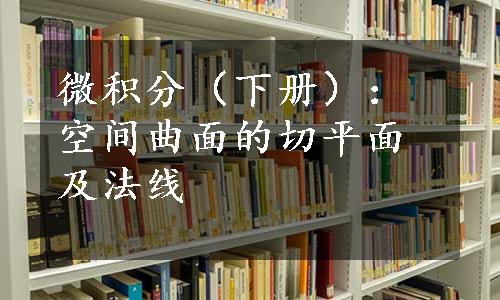 微积分（下册）：空间曲面的切平面及法线